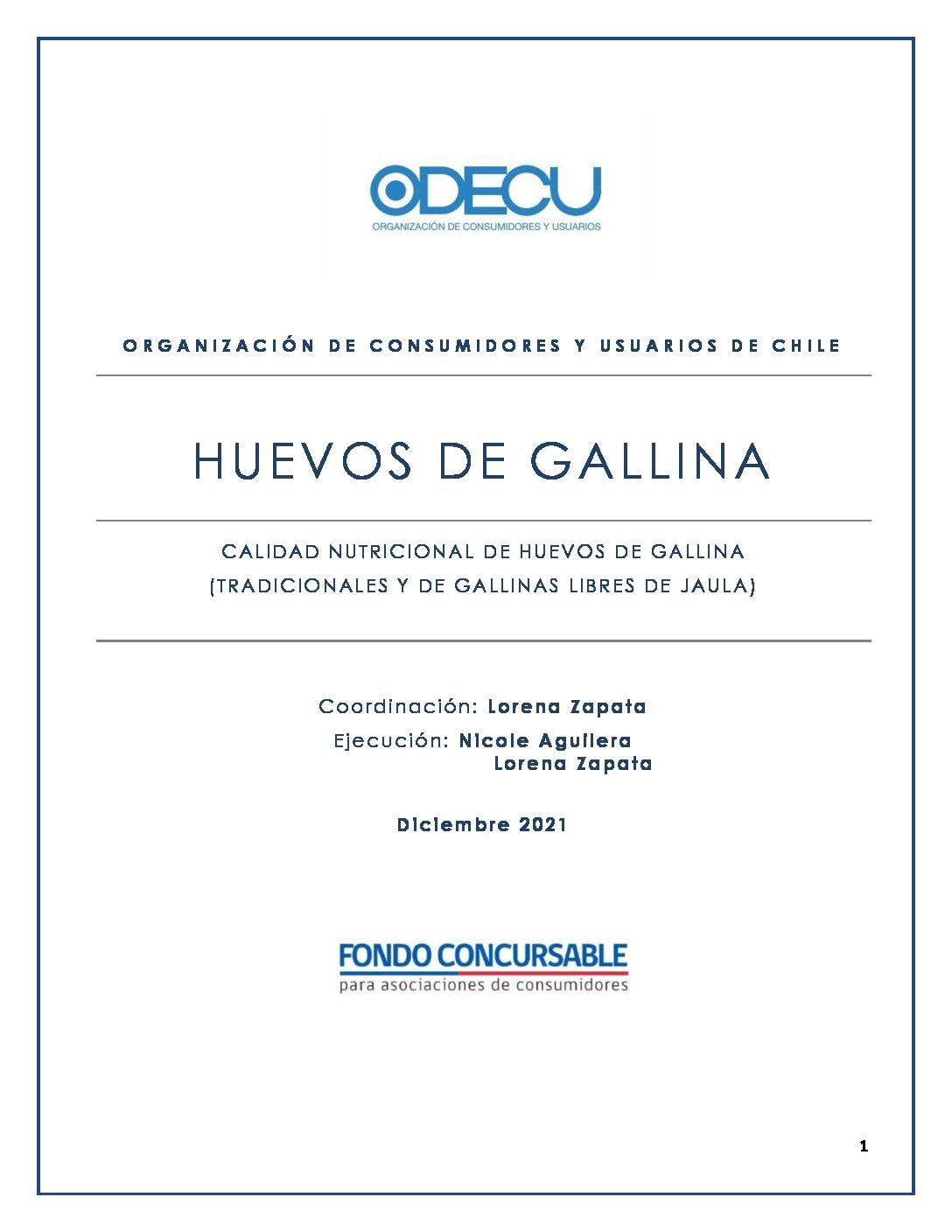 ODECU
ORGANIZACIÓN DE CONSUMIDORES Y USUARIOS

ORGANIZACIÓN DE CONSUMIDORES Y USUARIOS DE CHILE

HUEVOS DE GALLINA

CALIDAD NUTRICIONAL DE HUEVOS DE GALLINA
(TRADICIONALES Y DE GALLINAS LIBRES DE JAULA)

Coordinación: Lorena Zapata
Ejecución: Nicole Aguilera
Lorena Zapata

Diciembre 2021

FONDO CONCURSABLE
para asociaciones de consumidores

1